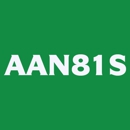 AAN81S